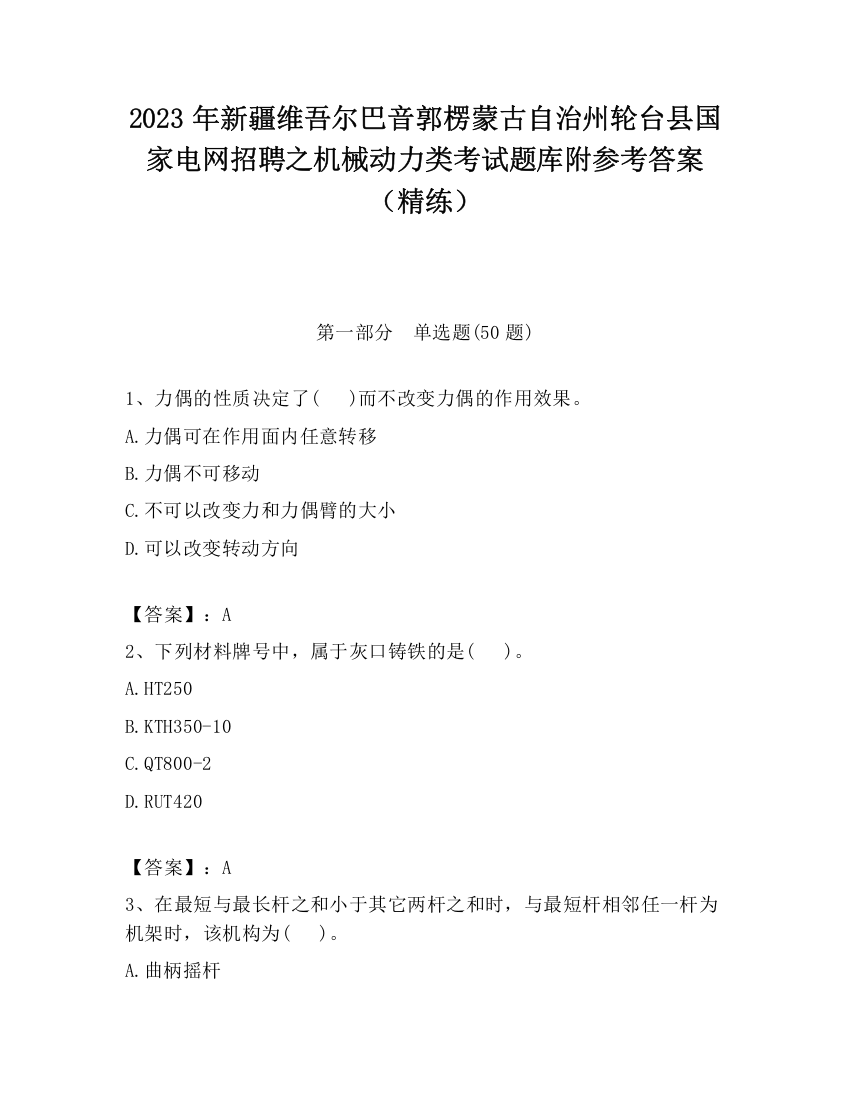 2023 年新疆维吾尔巴音郭楞蒙古自治州轮台县国家电网招聘之机械动力类考试题库附参考答案（精练）

第一部分　单选题(50 题)

1、力偶的性质决定了(　 )而不改变力偶的作用效果。

A.力偶可在作用面内任意转移

B.力偶不可移动

C.不可以改变力和力偶臂的大小

D.可以改变转动方向

【答案】：A

2、下列材料牌号中，属于灰口铸铁的是(　 )。

A.HT250

B.KTH350-10

C.QT800-2

D.RUT420

【答案】：A

3、在最短与最长杆之和小于其它两杆之和时，与最短杆相邻任一杆为机架时，该机构为(　 )。

A.曲柄摇杆